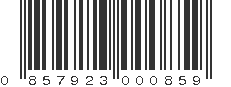 0 857923 000859